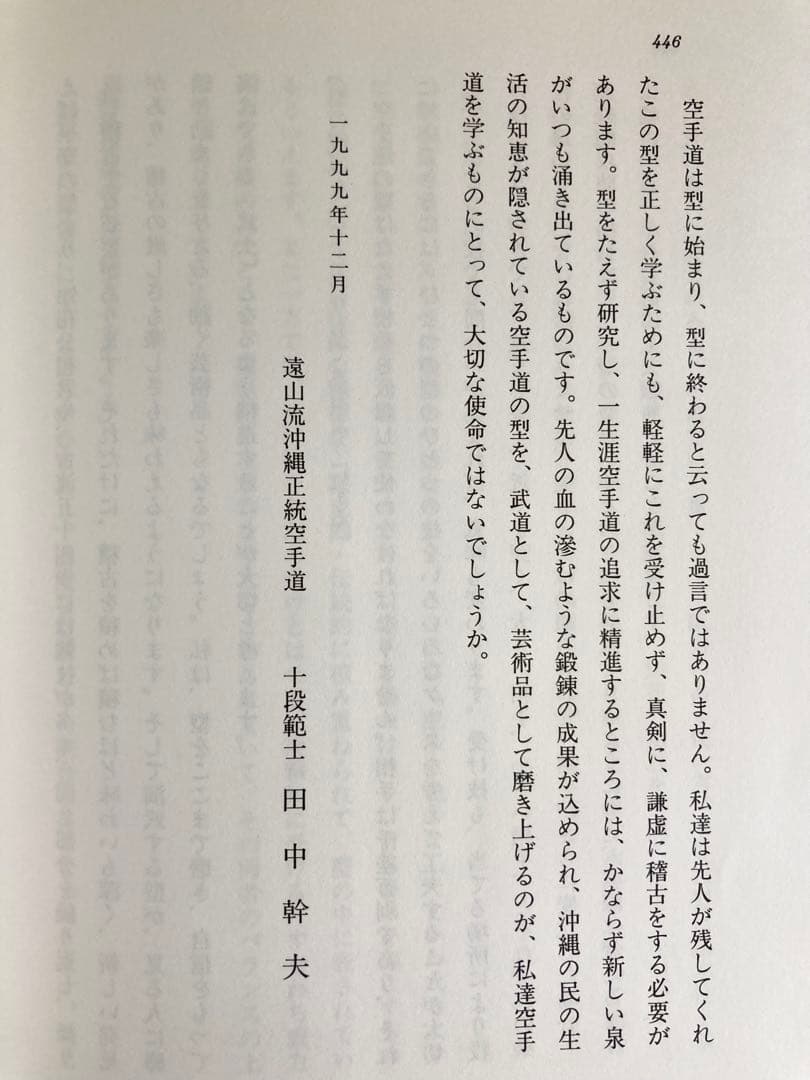 446

空手道は型に始まり、型に終わると云っても過言ではありません。私達は先人が残してくれたこの型を正しく学ぶためにも、軽軽にこれを受け止めず、真剣に、謙虚に稽古をする必要があります。型をたえず研究し、一生涯空手道の追求に精進するところには、かならず新しい泉がいつも涌き出ているものです。先人の血の滲むような鍛錬の成果が込められ、沖縄の民の生活の知恵が隠されている空手道の型を、武道として、芸術品として磨き上げるのが、私達空手道を学ぶものにとって、大切な使命ではないでしょうか。

一九九九年十二月

遠山流沖縄正統空手道　十段範士　田中幹夫